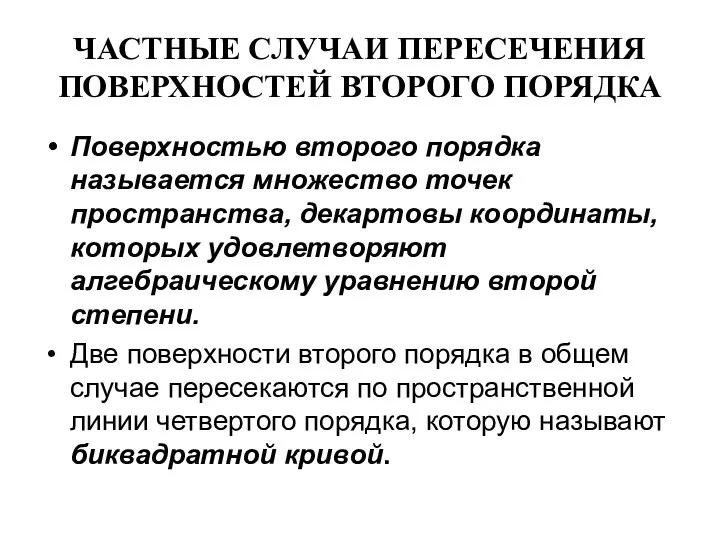 ЧАСТНЫЕ СЛУЧАИ ПЕРЕСЕЧЕНИЯ ПОВЕРХНОСТЕЙ ВТОРОГО ПОРЯДКА

• Поверхностью второго порядка называется множество точек пространства, декартовы координаты, которых удовлетворяют алгебраическому уравнению второй степени.

• Две поверхности второго порядка в общем случае пересекаются по пространственной линии четвертого порядка, которую называют биквадратной кривой.